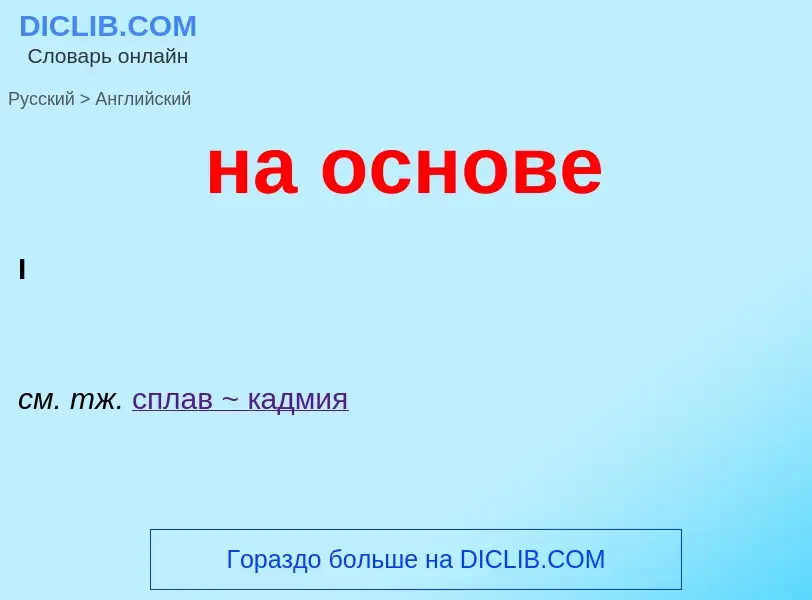 DICLIB.COM
Словарь онлайн

Русский > Английский

на основе

I

см. тж. сплав ~ кадмия

Гораздо больше на DICLIB.COM